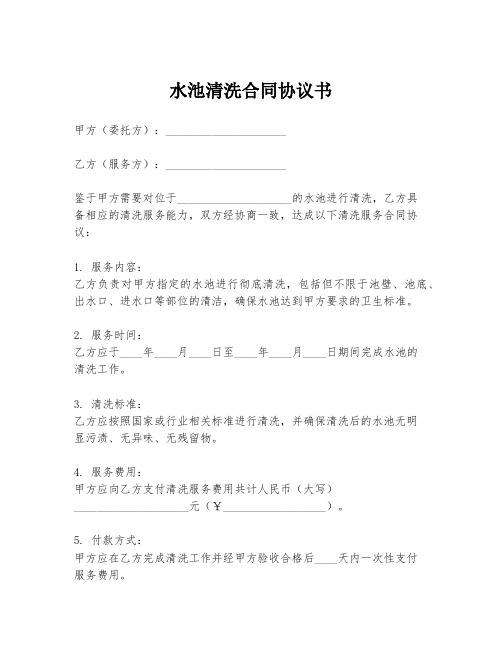 水池清洗合同协议书

甲方（委托方）：____________________

乙方（服务方）：____________________

鉴于甲方需要对位于____________________的水池进行清洗，乙方具备相应的清洗服务能力，双方经协商一致，达成以下清洗服务合同协议：

1. 服务内容：
乙方负责对甲方指定的水池进行彻底清洗，包括但不限于池壁、池底、出水口、进水口等部位的清洁，确保水池达到甲方要求的卫生标准。

2. 服务时间：
乙方应于____年____月____日至____年____月____日期间完成水池的清洗工作。

3. 清洗标准：
乙方应按照国家或行业相关标准进行清洗，并确保清洗后的水池无明显污渍、无异味、无残留物。

4. 服务费用：
甲方应向乙方支付清洗服务费用共计人民币（大写）____________________元（￥__________________）。

5. 付款方式：
甲方应在乙方完成清洗工作并经甲方验收合格后____天内一次性支付服务费用。